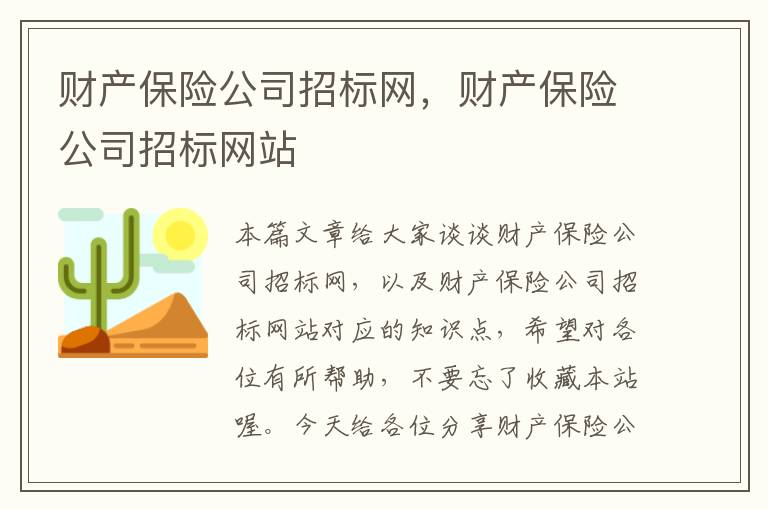 财产保险公司招标网，财产保险公司招标网站

本篇文章给大家谈谈财产保险公司招标网，以及财产保险公司招标网站对应的知识点，希望对各位有所帮助，不要忘了收藏本站喔。今天给各位分享财产保险公